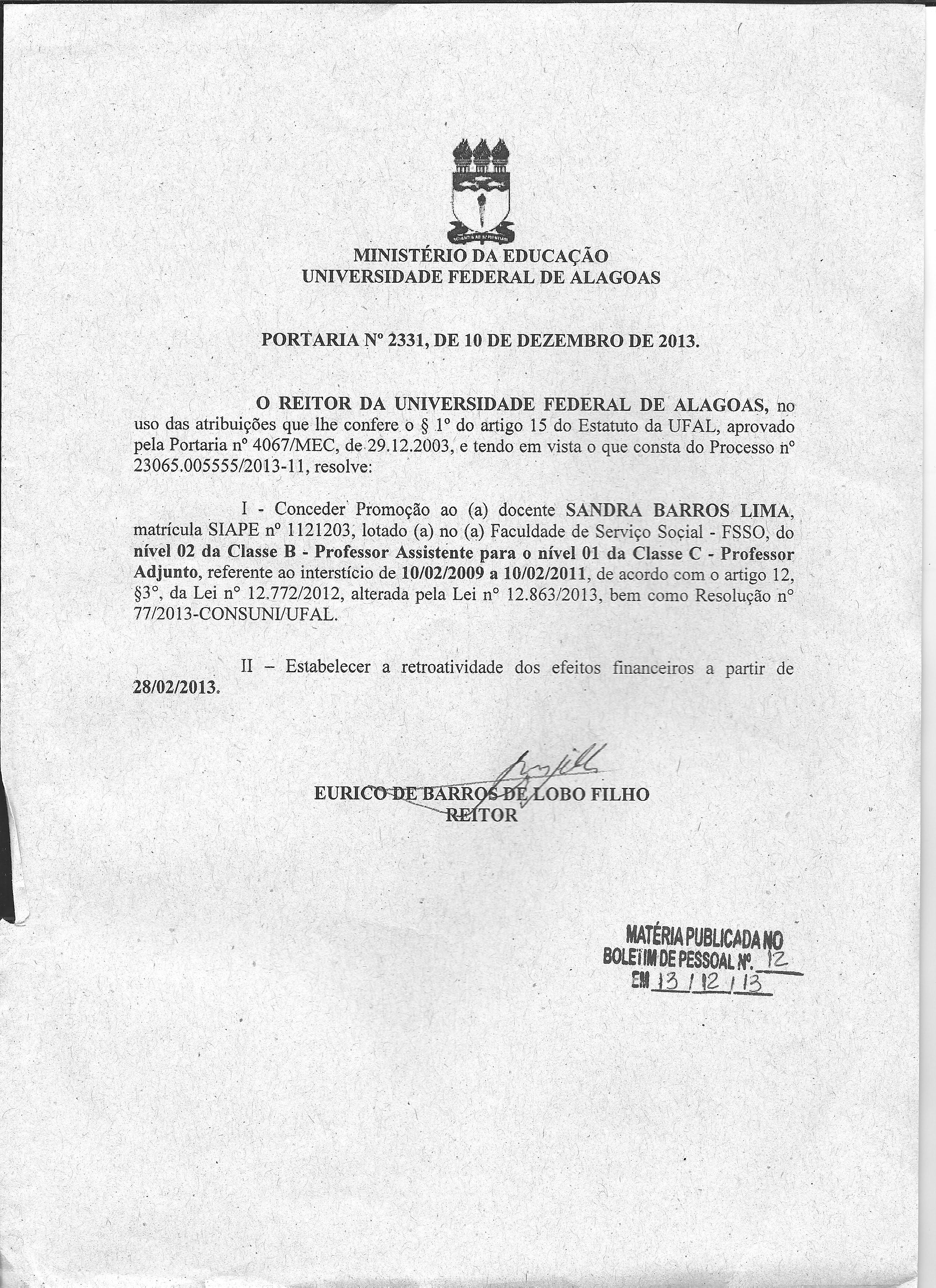 MINISTÉRIO DA EDUCAÇÃO
UNIVERSIDADE FEDERAL DE ALAGOAS

PORTARIA Nº 2331, DE 10 DE DEZEMBRO DE 2013.

O REITOR DA UNIVERSIDADE FEDERAL DE ALAGOAS, no uso das atribuições que lhe confere o § 1º do artigo 15 do Estatuto da UFAL, aprovado pela Portaria nº 4067/MEC, de 29.12.2003, e tendo em vista o que consta do Processo nº 23065.005555/2013-11, resolve:

I - Conceder Promoção ao (a) docente SANDRA BARROS LIMA, matrícula SIAPE nº 1121203, lotado (a) no (a) Faculdade de Serviço Social - FSSO, do nível 02 da Classe B - Professor Assistente para o nível 01 da Classe C - Professor Adjunto, referente ao interstício de 10/02/2009 a 10/02/2011, de acordo com o artigo 12, §3°, da Lei n° 12.772/2012, alterada pela Lei n° 12.863/2013, bem como Resolução n° 77/2013-CONSUNI/UFAL.

II – Estabelecer a retroatividade dos efeitos financeiros a partir de 28/02/2013.

EURICO DE BARROS DE LOBO FILHO
REITOR

MATÉRIA PUBLICADA NO
BOLETIM DE PESSOAL Nº. 12
EM 13 / 12 / 13